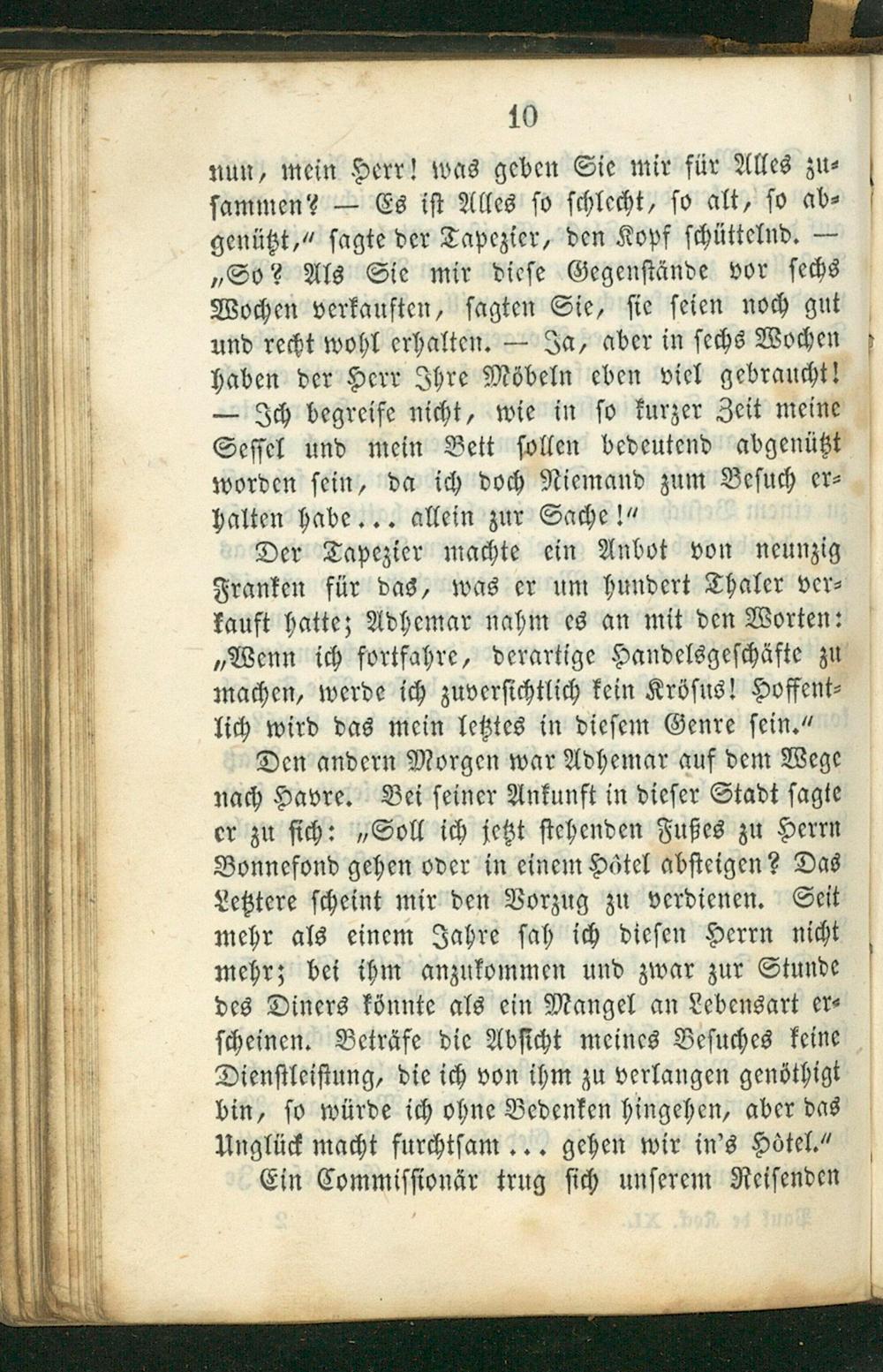 10

nun, mein Herr! was geben Sie mir für Alles zusammen? — Es ist Alles so schlecht, so alt, so abgenützt," sagte der Tapezier, den Kopf schüttelnd. — „So? Als Sie mir diese Gegenstände vor sechs Wochen verkauften, sagten Sie, sie seien noch gut und recht wohl erhalten. — Ja, aber in sechs Wochen haben der Herr Ihre Möbeln eben viel gebraucht! — Ich begreife nicht, wie in so kurzer Zeit meine Sessel und mein Bett sollen bedeutend abgenützt worden sein, da ich doch Niemand zum Besuch erhalten habe... allein zur Sache!"

Der Tapezier machte ein Anbot von neunzig Franken für das, was er um hundert Thaler verkauft hatte; Adhemar nahm es an mit den Worten: „Wenn ich fortfahre, derartige Handelsgeschäfte zu machen, werde ich zuversichtlich kein Krösus! Hoffentlich wird das mein letztes in diesem Genre sein."

Den andern Morgen war Adhemar auf dem Wege nach Havre. Bei seiner Ankunft in dieser Stadt sagte er zu sich: „Soll ich jetzt stehenden Fußes zu Herrn Bonnefond gehen oder in einem Hôtel absteigen? Das Letztere scheint mir den Vorzug zu verdienen. Seit mehr als einem Jahre sah ich diesen Herrn nicht mehr; bei ihm anzukommen und zwar zur Stunde des Diners könnte als ein Mangel an Lebensart erscheinen. Beträfe die Absicht meines Besuches keine Dienstleistung, die ich von ihm zu verlangen genöthigt bin, so würde ich ohne Bedenken hingehen, aber das Unglück macht furchtsam... gehen wir in's Hôtel."

Ein Commissionär trug sich unserem Reisenden